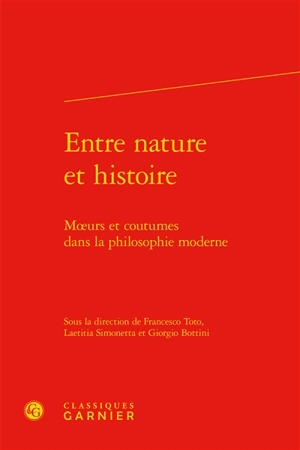 Entre nature et histoire

Mœurs et coutumes dans la philosophie moderne

Sous la direction de Francesco Toto, Laetitia Simonetta et Giorgio Bottini

CG

CLASSIQUES GARNIER